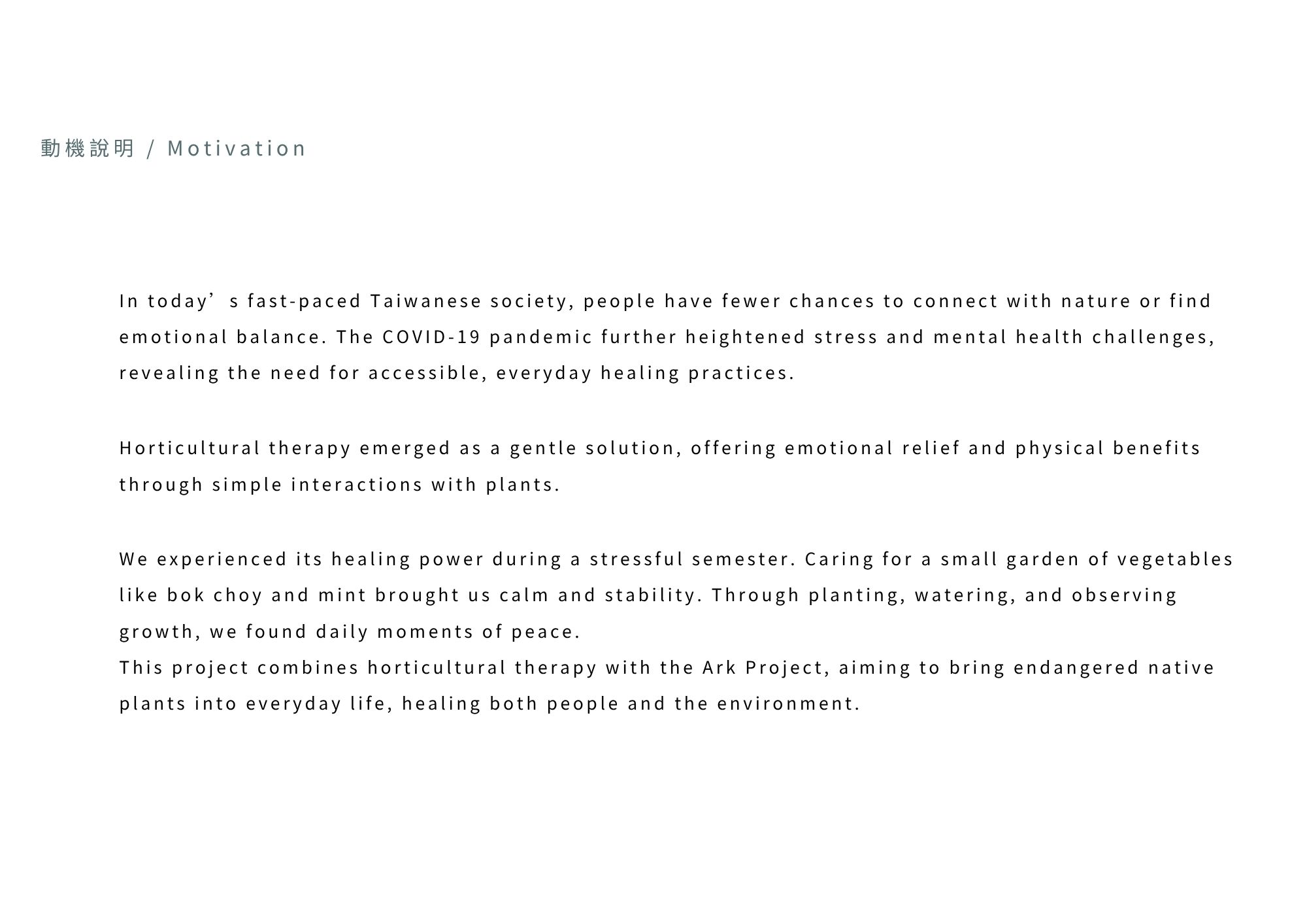 動機說明 / Motivation

In today’s fast-paced Taiwanese society, people have fewer chances to connect with nature or find emotional balance. The COVID-19 pandemic further heightened stress and mental health challenges, revealing the need for accessible, everyday healing practices.

Horticultural therapy emerged as a gentle solution, offering emotional relief and physical benefits through simple interactions with plants.

We experienced its healing power during a stressful semester. Caring for a small garden of vegetables like bok choy and mint brought us calm and stability. Through planting, watering, and observing growth, we found daily moments of peace.
This project combines horticultural therapy with the Ark Project, aiming to bring endangered native plants into everyday life, healing both people and the environment.